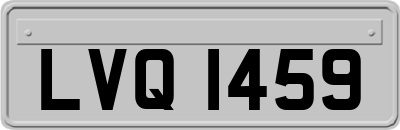 LVQ 1459